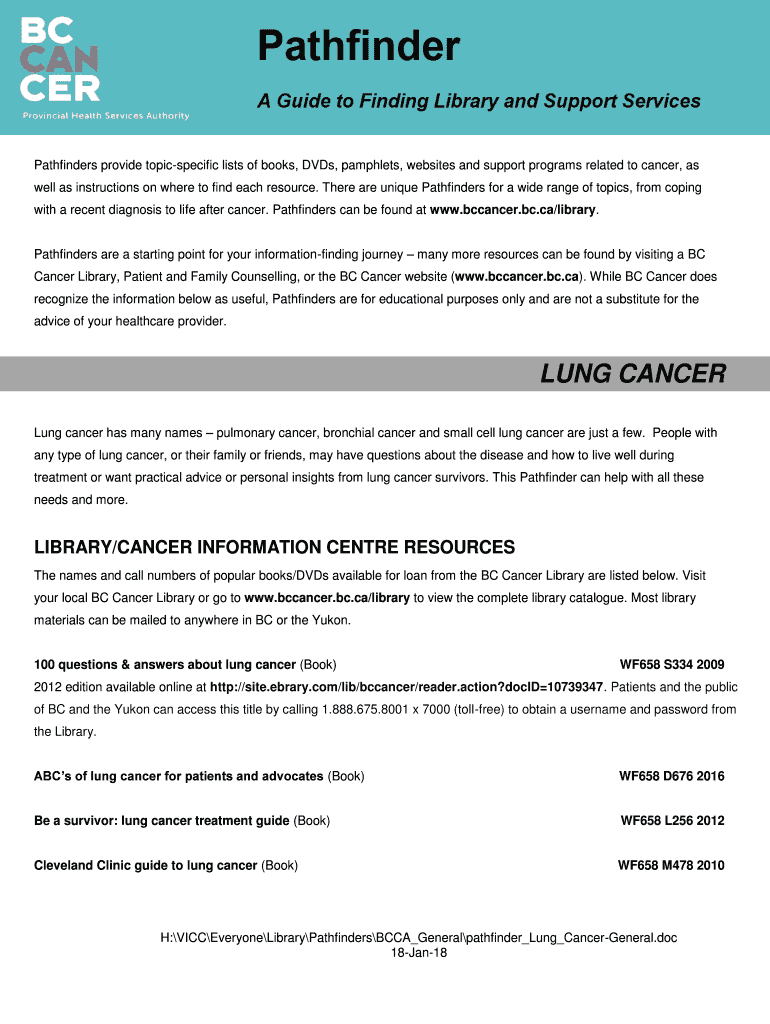 BC CAN CER
Provincial Health Services Authority

Pathfinder

A Guide to Finding Library and Support Services

Pathfinders provide topic-specific lists of books, DVDs, pamphlets, websites and support programs related to cancer, as well as instructions on where to find each resource. There are unique Pathfinders for a wide range of topics, from coping with a recent diagnosis to life after cancer. Pathfinders can be found at www.bccancer.bc.ca/library.

Pathfinders are a starting point for your information-finding journey – many more resources can be found by visiting a BC Cancer Library, Patient and Family Counselling, or the BC Cancer website (www.bccancer.bc.ca). While BC Cancer does recognize the information below as useful, Pathfinders are for educational purposes only and are not a substitute for the advice of your healthcare provider.

LUNG CANCER

Lung cancer has many names – pulmonary cancer, bronchial cancer and small cell lung cancer are just a few. People with any type of lung cancer, or their family or friends, may have questions about the disease and how to live well during treatment or want practical advice or personal insights from lung cancer survivors. This Pathfinder can help with all these needs and more.

LIBRARY/CANCER INFORMATION CENTRE RESOURCES

The names and call numbers of popular books/DVDs available for loan from the BC Cancer Library are listed below. Visit your local BC Cancer Library or go to www.bccancer.bc.ca/library to view the complete library catalogue. Most library materials can be mailed to anywhere in BC or the Yukon.

100 questions & answers about lung cancer (Book) WF658 S334 2009
2012 edition available online at http://site.ebrary.com/lib/bccancer/reader.action?docID=10739347. Patients and the public of BC and the Yukon can access this title by calling 1.888.675.8001 x 7000 (toll-free) to obtain a username and password from the Library.

ABC's of lung cancer for patients and advocates (Book) WF658 D676 2016

Be a survivor: lung cancer treatment guide (Book) WF658 L256 2012

Cleveland Clinic guide to lung cancer (Book) WF658 M478 2010

H:\VICC\Everyone\Library\Pathfinders\BCCA_General\pathfinder_Lung_Cancer-General.doc
18-Jan-18